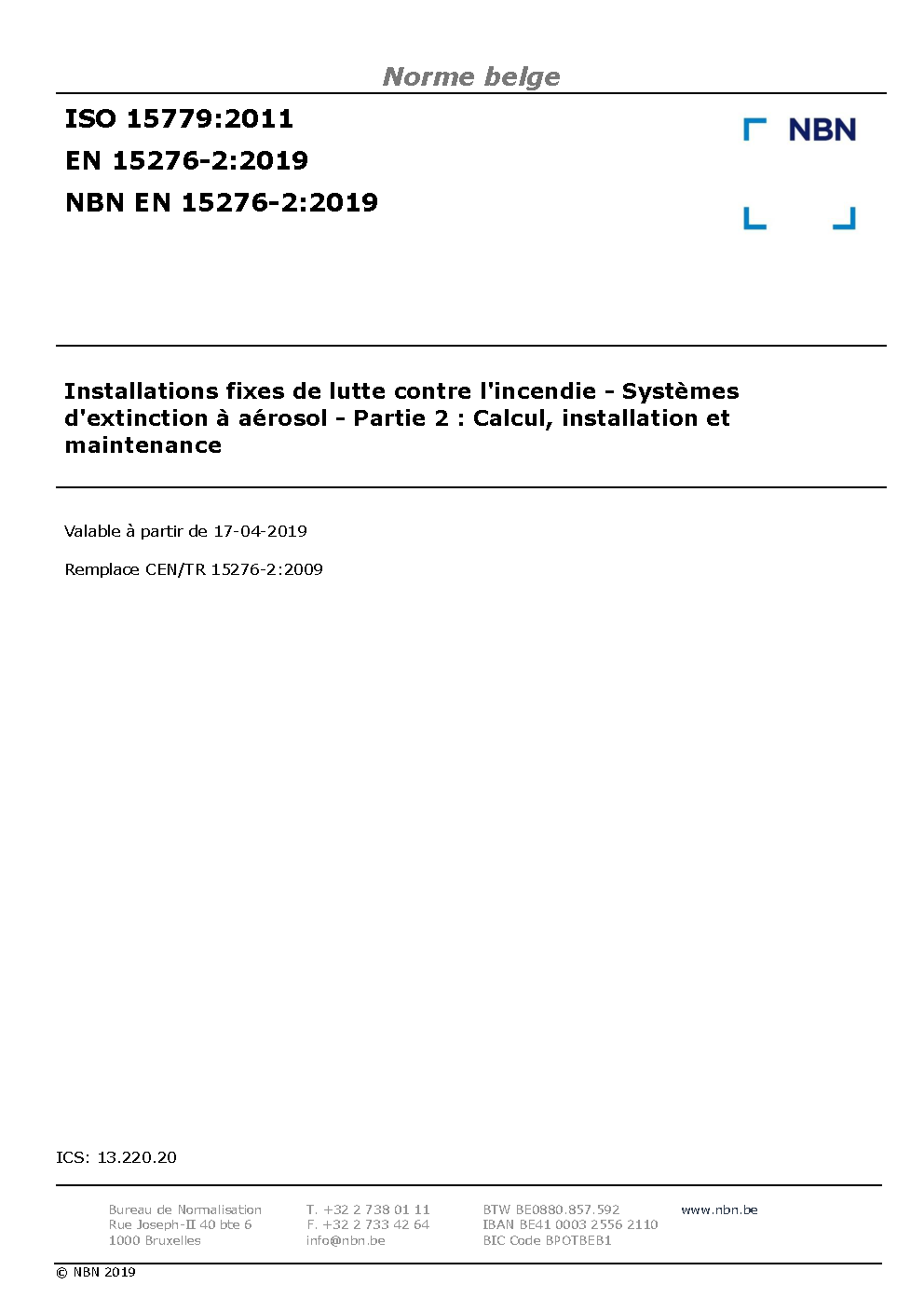 Norme belge

ISO 15779:2011

EN 15276-2:2019

NBN EN 15276-2:2019

NBN

Installations fixes de lutte contre l'incendie - Systèmes d'extinction à aérosol - Partie 2 : Calcul, installation et maintenance

Valable à partir de 17-04-2019

Remplace CEN/TR 15276-2:2009

ICS: 13.220.20

Bureau de Normalisation
Rue Joseph-II 40 bte 6
1000 Bruxelles

T. +32 2 738 01 11
F. +32 2 733 42 64
info@nbn.be

BTW BE0880.857.592
IBAN BE41 0003 2556 2110
BIC Code BPOTBEB1

www.nbn.be

© NBN 2019